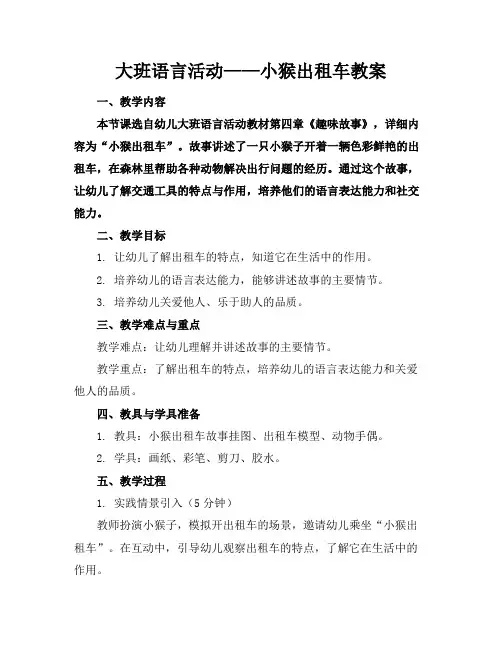 大班语言活动——小猴出租车教案

一、教学内容

本节课选自幼儿大班语言活动教材第四章《趣味故事》，详细内容为“小猴出租车”。故事讲述了一只小猴子开着一辆色彩鲜艳的出租车，在森林里帮助各种动物解决出行问题的经历。通过这个故事，让幼儿了解交通工具的特点与作用，培养他们的语言表达能力和社交能力。

二、教学目标

1. 让幼儿了解出租车的特点，知道它在生活中的作用。

2. 培养幼儿的语言表达能力，能够讲述故事的主要情节。

3. 培养幼儿关爱他人、乐于助人的品质。

三、教学难点与重点

教学难点：让幼儿理解并讲述故事的主要情节。

教学重点：了解出租车的特点，培养幼儿的语言表达能力和关爱他人的品质。

四、教具与学具准备

1. 教具：小猴出租车故事挂图、出租车模型、动物手偶。

2. 学具：画纸、彩笔、剪刀、胶水。

五、教学过程

1. 实践情景引入（5 分钟）

教师扮演小猴子，模拟开出租车的场景，邀请幼儿乘坐“小猴出租车”。在互动中，引导幼儿观察出租车的特点，了解它在生活中的作用。